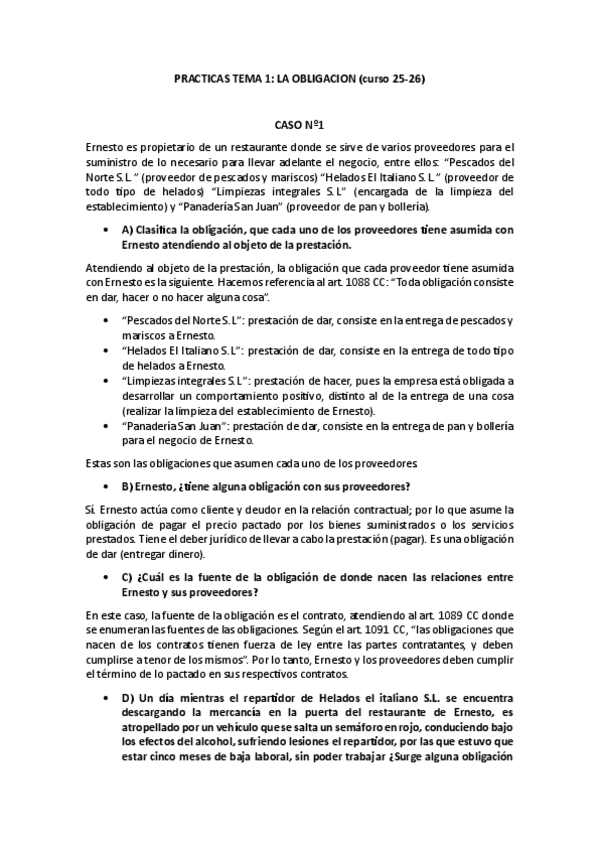 PRACTICAS TEMA 1: LA OBLIGACION (curso 25-26)

CASO Nº1

Ernesto es propietario de un restaurante donde se sirve de varios proveedores para el suministro de lo necesario para llevar adelante el negocio, entre ellos: "Pescados del Norte S.L " (proveedor de pescados y mariscos) "Helados El Italiano S. L." (proveedor de todo tipo de helados) "Limpiezas integrales S.L" (encargada de la limpieza del establecimiento) y "Panadería San Juan" (proveedor de pan y bollería).

• A) Clasifica la obligación, que cada uno de los proveedores tiene asumida con Ernesto atendiendo al objeto de la prestación.

Atendiendo al objeto de la prestación, la obligación que cada proveedor tiene asumida con Ernesto es la siguiente. Hacemos referencia al art. 1088 CC: "Toda obligación consiste en dar, hacer o no hacer alguna cosa".

• "Pescados del Norte S.L": prestación de dar, consiste en la entrega de pescados y mariscos a Ernesto.
• "Helados El Italiano S.L": prestación de dar, consiste en la entrega de todo tipo de helados a Ernesto.
• "Limpiezas integrales S.L": prestación de hacer, pues la empresa está obligada a desarrollar un comportamiento positivo, distinto al de la entrega de una cosa (realizar la limpieza del establecimiento de Ernesto).
• "Panadería San Juan": prestación de dar, consiste en la entrega de pan y bollería para el negocio de Ernesto.

Estas son las obligaciones que asumen cada uno de los proveedores.

• B) Ernesto, ¿tiene alguna obligación con sus proveedores?

Sí. Ernesto actúa como cliente y deudor en la relación contractual; por lo que asume la obligación de pagar el precio pactado por los bienes suministrados o los servicios prestados. Tiene el deber jurídico de llevar a cabo la prestación (pagar). Es una obligación de dar (entregar dinero).

• C) ¿Cuál es la fuente de la obligación de donde nacen las relaciones entre Ernesto y sus proveedores?

En este caso, la fuente de la obligación es el contrato, atendiendo al art. 1089 CC donde se enumeran las fuentes de las obligaciones. Según el art. 1091 CC, "las obligaciones que nacen de los contratos tienen fuerza de ley entre las partes contratantes, y deben cumplirse a tenor de los mismos". Por lo tanto, Ernesto y los proveedores deben cumplir el término de lo pactado en sus respectivos contratos.

• D) Un día mientras el repartidor de Helados el italiano S.L. se encuentra descargando la mercancía en la puerta del restaurante de Ernesto, es atropellado por un vehículo que se salta un semáforo en rojo, conduciendo bajo los efectos del alcohol, sufriendo lesiones el repartidor, por las que estuvo que estar cinco meses de baja laboral, sin poder trabajar ¿Surge alguna obligación